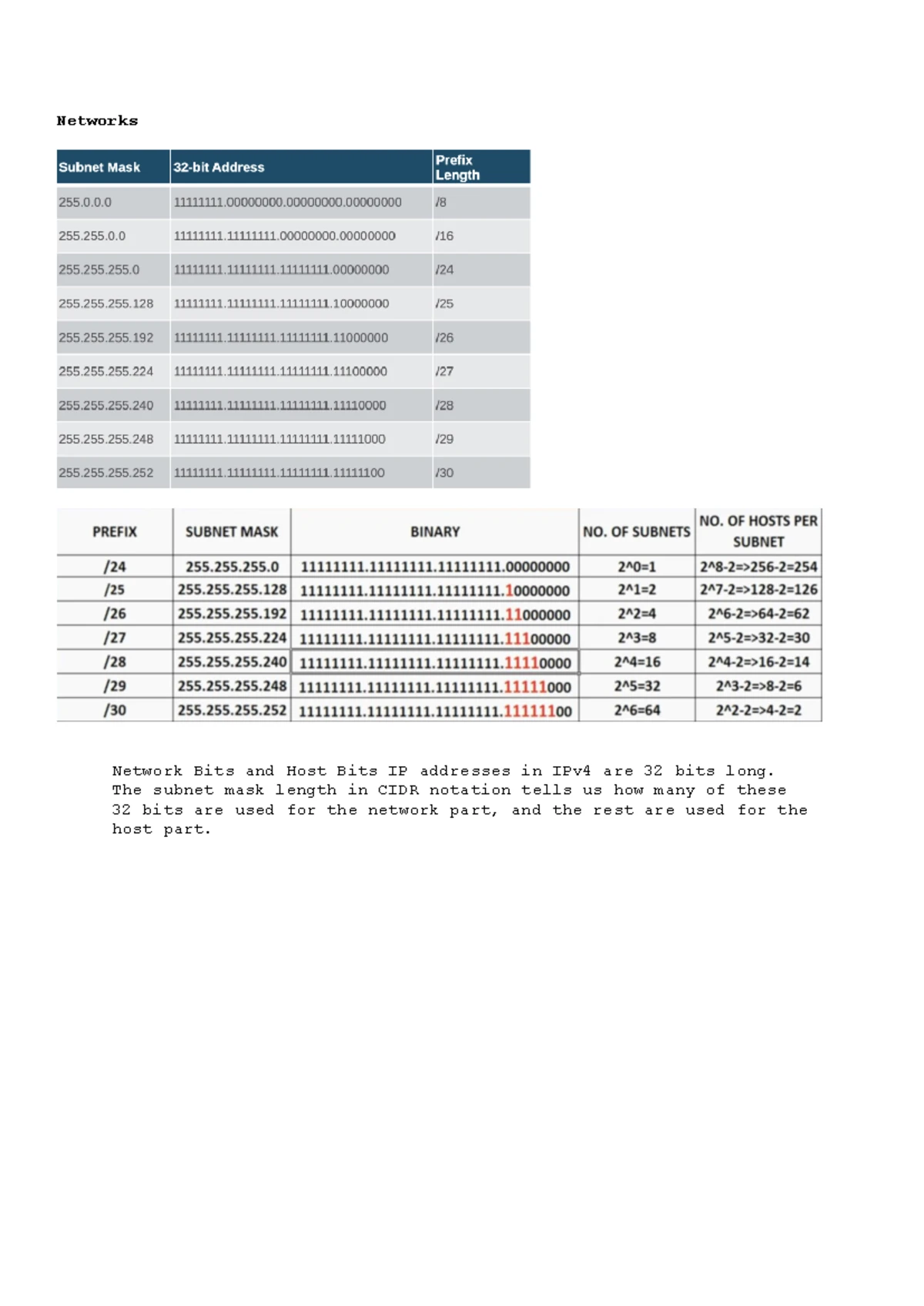 Networks

| Subnet Mask | 32-bit Address | Prefix Length |
|---|---|---|
| 255.0.0.0 | 11111111.00000000.00000000.00000000 | /8 |
| 255.255.0.0 | 11111111.11111111.00000000.00000000 | /16 |
| 255.255.255.0 | 11111111.11111111.11111111.00000000 | /24 |
| 255.255.255.128 | 11111111.11111111.11111111.10000000 | /25 |
| 255.255.255.192 | 11111111.11111111.11111111.11000000 | /26 |
| 255.255.255.224 | 11111111.11111111.11111111.11100000 | /27 |
| 255.255.255.240 | 11111111.11111111.11111111.11110000 | /28 |
| 255.255.255.248 | 11111111.11111111.11111111.11111000 | /29 |
| 255.255.255.252 | 11111111.11111111.11111111.11111100 | /30 |

| PREFIX | SUBNET MASK | BINARY | NO. OF SUBNETS | NO. OF HOSTS PER SUBNET |
|---|---|---|---|---|
| /24 | 255.255.255.0 | 11111111.11111111.11111111.00000000 | 2^0=1 | 2^8-2=>256-2=254 |
| /25 | 255.255.255.128 | 11111111.11111111.11111111.10000000 | 2^1=2 | 2^7-2=>128-2=126 |
| /26 | 255.255.255.192 | 11111111.11111111.11111111.11000000 | 2^2=4 | 2^6-2=>64-2=62 |
| /27 | 255.255.255.224 | 11111111.11111111.11111111.11100000 | 2^3=8 | 2^5-2=>32-2=30 |
| /28 | 255.255.255.240 | 11111111.11111111.11111111.11110000 | 2^4=16 | 2^4-2=>16-2=14 |
| /29 | 255.255.255.248 | 11111111.11111111.11111111.11111000 | 2^5=32 | 2^3-2=>8-2=6 |
| /30 | 255.255.255.252 | 11111111.11111111.11111111.11111100 | 2^6=64 | 2^2-2=>4-2=2 |

Network Bits and Host Bits IP addresses in IPv4 are 32 bits long. The subnet mask length in CIDR notation tells us how many of these 32 bits are used for the network part, and the rest are used for the host part.